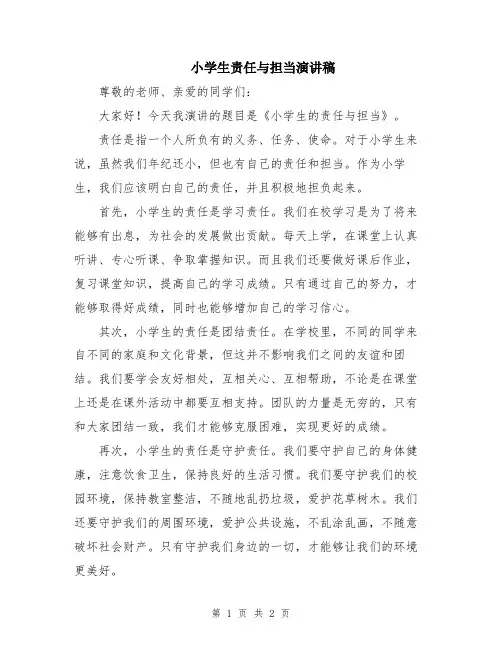 小学生责任与担当演讲稿

尊敬的老师、亲爱的同学们：

大家好！今天我演讲的题目是《小学生的责任与担当》。

责任是指一个人所负有的义务、任务、使命。对于小学生来说，虽然我们年纪还小，但也有自己的责任和担当。作为小学生，我们应该明白自己的责任，并且积极地担负起来。

首先，小学生的责任是学习责任。我们在校学习是为了将来能够有出息，为社会的发展做出贡献。每天上学，在课堂上认真听讲、专心听课、争取掌握知识。而且我们还要做好课后作业，复习课堂知识，提高自己的学习成绩。只有通过自己的努力，才能够取得好成绩，同时也能够增加自己的学习信心。

其次，小学生的责任是团结责任。在学校里，不同的同学来自不同的家庭和文化背景，但这并不影响我们之间的友谊和团结。我们要学会友好相处，互相关心、互相帮助，不论是在课堂上还是在课外活动中都要互相支持。团队的力量是无穷的，只有和大家团结一致，我们才能够克服困难，实现更好的成绩。

再次，小学生的责任是守护责任。我们要守护自己的身体健康，注意饮食卫生，保持良好的生活习惯。我们要守护我们的校园环境，保持教室整洁，不随地乱扔垃圾，爱护花草树木。我们还要守护我们的周围环境，爱护公共设施，不乱涂乱画，不随意破坏社会财产。只有守护我们身边的一切，才能够让我们的环境更美好。

第 1 页 共 2 页